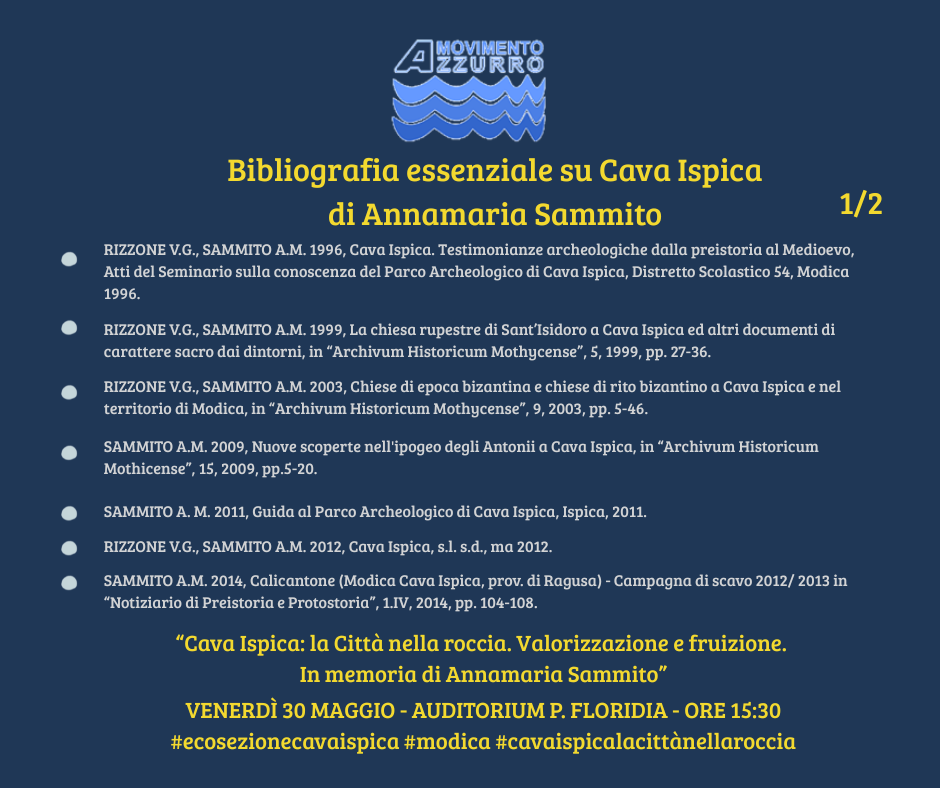 MOVIMENTO AZZURRO

Bibliografia essenziale su Cava Ispica
di Annamaria Sammito

1/2

RIZZONE V.G., SAMMITO A.M. 1996, Cava Ispica. Testimonianze archeologiche dalla preistoria al Medioevo, Atti del Seminario sulla conoscenza del Parco Archeologico di Cava Ispica, Distretto Scolastico 54, Modica 1996.

RIZZONE V.G., SAMMITO A.M. 1999, La chiesa rupestre di Sant'Isidoro a Cava Ispica ed altri documenti di carattere sacro dai dintorni, in "Archivum Historicum Mothycense", 5, 1999, pp. 27-36.

RIZZONE V.G., SAMMITO A.M. 2003, Chiese di epoca bizantina e chiese di rito bizantino a Cava Ispica e nel territorio di Modica, in "Archivum Historicum Mothycense", 9, 2003, pp. 5-46.

SAMMITO A.M. 2009, Nuove scoperte nell'ipogeo degli Antonii a Cava Ispica, in "Archivum Historicum Mothicense", 15, 2009, pp.5-20.

SAMMITO A. M. 2011, Guida al Parco Archeologico di Cava Ispica, Ispica, 2011.

RIZZONE V.G., SAMMITO A.M. 2012, Cava Ispica, s.l. s.d., ma 2012.

SAMMITO A.M. 2014, Calicantone (Modica Cava Ispica, prov. di Ragusa) - Campagna di scavo 2012/ 2013 in "Notiziario di Preistoria e Protostoria", 1.IV, 2014, pp. 104-108.

"Cava Ispica: la Città nella roccia. Valorizzazione e fruizione.
In memoria di Annamaria Sammito"

VENERDÌ 30 MAGGIO - AUDITORIUM P. FLORIDIA - ORE 15:30
#ecosezionecavaispica #modica #cavaispicalacittànellaroccia